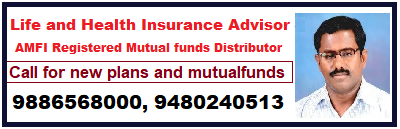 Life and Health Insurance Advisor

AMFI Registered Mutual funds Distributor

Call for new plans and mutualfunds

9886568000, 9480240513